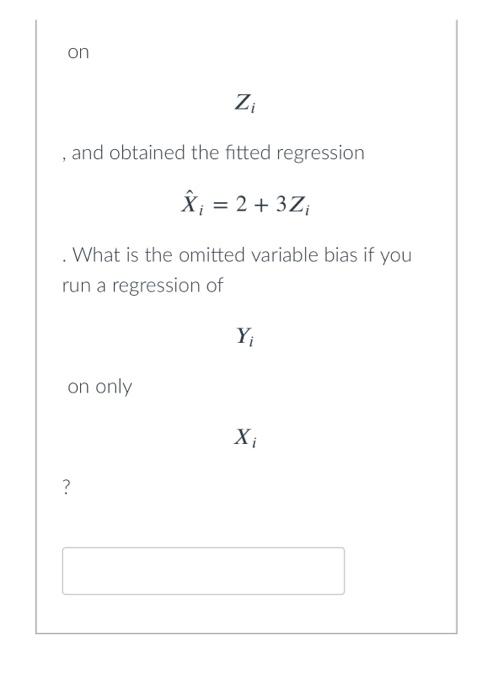 on

$Z_i$

, and obtained the fitted regression

$\hat{X}_i = 2 + 3Z_i$

. What is the omitted variable bias if you run a regression of

$Y_i$

on only

$X_i$

?